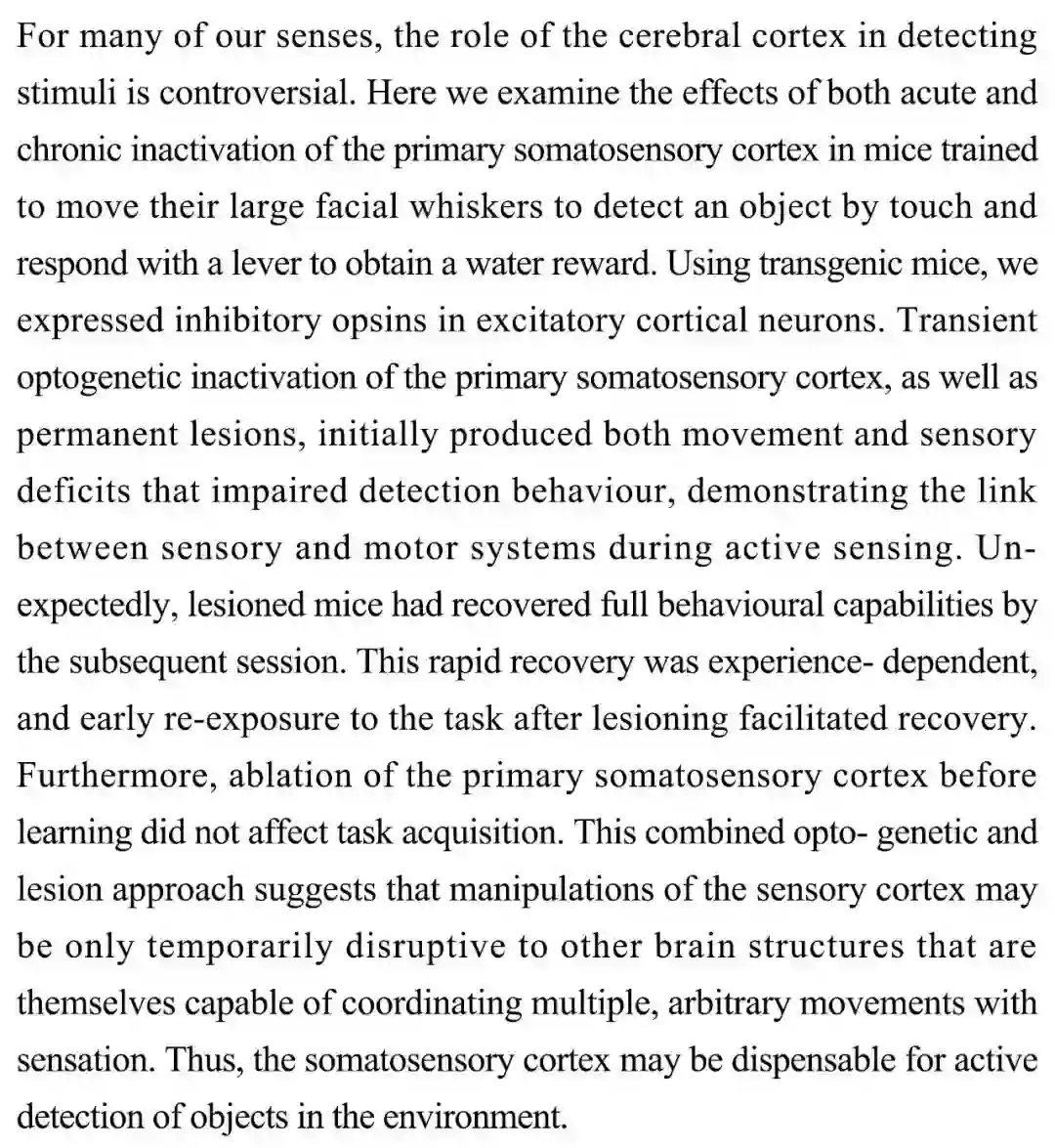 For many of our senses, the role of the cerebral cortex in detecting stimuli is controversial. Here we examine the effects of both acute and chronic inactivation of the primary somatosensory cortex in mice trained to move their large facial whiskers to detect an object by touch and respond with a lever to obtain a water reward. Using transgenic mice, we expressed inhibitory opsins in excitatory cortical neurons. Transient optogenetic inactivation of the primary somatosensory cortex, as well as permanent lesions, initially produced both movement and sensory deficits that impaired detection behaviour, demonstrating the link between sensory and motor systems during active sensing. Unexpectedly, lesioned mice had recovered full behavioural capabilities by the subsequent session. This rapid recovery was experience- dependent, and early re-exposure to the task after lesioning facilitated recovery. Furthermore, ablation of the primary somatosensory cortex before learning did not affect task acquisition. This combined opto- genetic and lesion approach suggests that manipulations of the sensory cortex may be only temporarily disruptive to other brain structures that are themselves capable of coordinating multiple, arbitrary movements with sensation. Thus, the somatosensory cortex may be dispensable for active detection of objects in the environment.